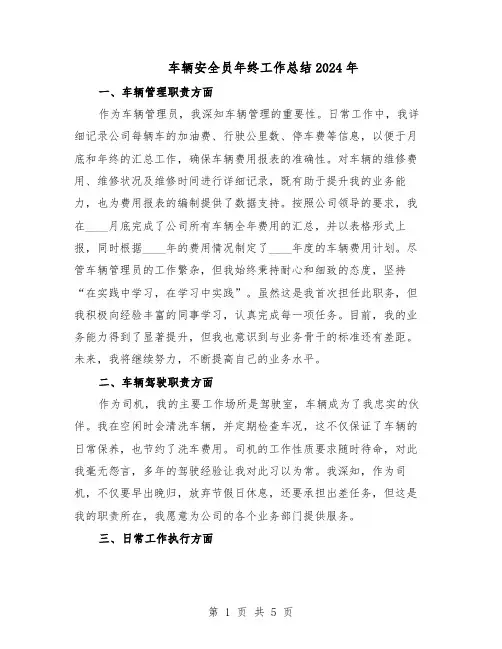 车辆安全员年终工作总结2024年

一、车辆管理职责方面

作为车辆管理员，我深知车辆管理的重要性。日常工作中，我详细记录公司每辆车的加油费、行驶公里数、停车费等信息，以便于月底和年终的汇总工作，确保车辆费用报表的准确性。对车辆的维修费用、维修状况及维修时间进行详细记录，既有助于提升我的业务能力，也为费用报表的编制提供了数据支持。按照公司领导的要求，我在____月底完成了公司所有车辆全年费用的汇总，并以表格形式上报，同时根据____年的费用情况制定了____年度的车辆费用计划。尽管车辆管理员的工作繁杂，但我始终秉持耐心和细致的态度，坚持“在实践中学习，在学习中实践”。虽然这是我首次担任此职务，但我积极向经验丰富的同事学习，认真完成每一项任务。目前，我的业务能力得到了显著提升，但我也意识到与业务骨干的标准还有差距。未来，我将继续努力，不断提高自己的业务水平。

二、车辆驾驶职责方面

作为司机，我的主要工作场所是驾驶室，车辆成为了我忠实的伙伴。我在空闲时会清洗车辆，并定期检查车况，这不仅保证了车辆的日常保养，也节约了洗车费用。司机的工作性质要求随时待命，对此我毫无怨言，多年的驾驶经验让我对此习以为常。我深知，作为司机，不仅要早出晚归，放弃节假日休息，还要承担出差任务，但这是我的职责所在，我愿意为公司的各个业务部门提供服务。

三、日常工作执行方面

第 1 页 共 5 页